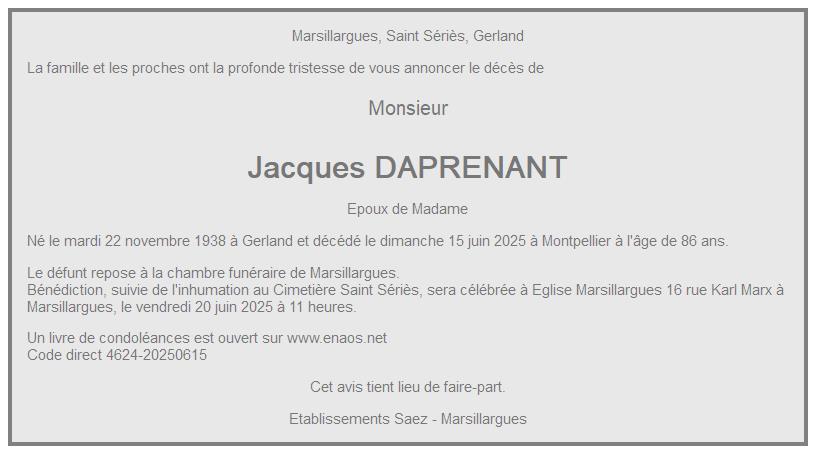 Marsillargues, Saint Sériès, Gerland

La famille et les proches ont la profonde tristesse de vous annoncer le décès de

Monsieur

Jacques DAPRENANT

Epoux de Madame

Né le mardi 22 novembre 1938 à Gerland et décédé le dimanche 15 juin 2025 à Montpellier à l'âge de 86 ans.

Le défunt repose à la chambre funéraire de Marsillargues.
Bénédiction, suivie de l'inhumation au Cimetière Saint Sériès, sera célébrée à Eglise Marsillargues 16 rue Karl Marx à Marsillargues, le vendredi 20 juin 2025 à 11 heures.

Un livre de condoléances est ouvert sur www.enaos.net
Code direct 4624-20250615

Cet avis tient lieu de faire-part.

Etablissements Saez - Marsillargues